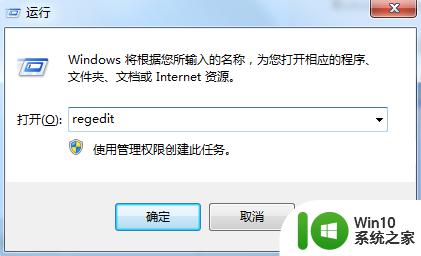 运行

Windows 将根据您所输入的名称，为您打开相应的程序、文件夹、文档或 Internet 资源。

打开(O): regedit

使用管理权限创建此任务。

确定

取消

Win10
系统之家